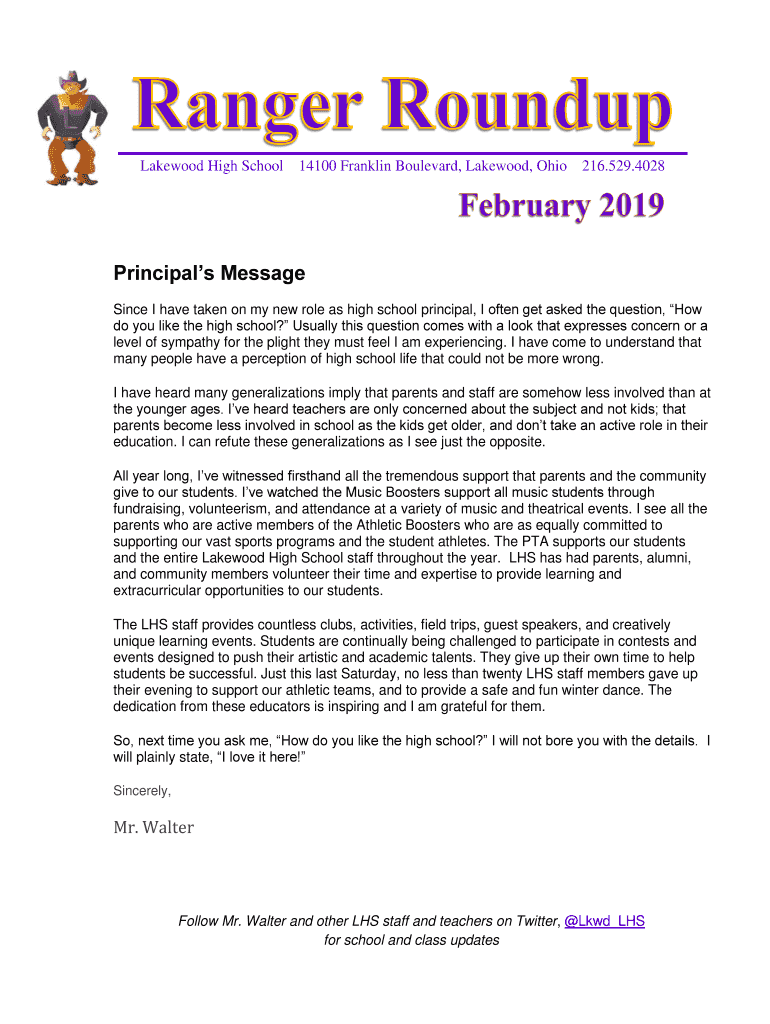 Ranger Roundup

Lakewood High School 14100 Franklin Boulevard, Lakewood, Ohio 216.529.4028

February 2019

Principal's Message

Since I have taken on my new role as high school principal, I often get asked the question, "How do you like the high school?" Usually this question comes with a look that expresses concern or a level of sympathy for the plight they must feel I am experiencing. I have come to understand that many people have a perception of high school life that could not be more wrong.

I have heard many generalizations imply that parents and staff are somehow less involved than at the younger ages. I've heard teachers are only concerned about the subject and not kids; that parents become less involved in school as the kids get older, and don't take an active role in their education. I can refute these generalizations as I see just the opposite.

All year long, I've witnessed firsthand all the tremendous support that parents and the community give to our students. I've watched the Music Boosters support all music students through fundraising, volunteerism, and attendance at a variety of music and theatrical events. I see all the parents who are active members of the Athletic Boosters who are as equally committed to supporting our vast sports programs and the student athletes. The PTA supports our students and the entire Lakewood High School staff throughout the year. LHS has had parents, alumni, and community members volunteer their time and expertise to provide learning and extracurricular opportunities to our students.

The LHS staff provides countless clubs, activities, field trips, guest speakers, and creatively unique learning events. Students are continually being challenged to participate in contests and events designed to push their artistic and academic talents. They give up their own time to help students be successful. Just this last Saturday, no less than twenty LHS staff members gave up their evening to support our athletic teams, and to provide a safe and fun winter dance. The dedication from these educators is inspiring and I am grateful for them.

So, next time you ask me, "How do you like the high school?" I will not bore you with the details. I will plainly state, "I love it here!"

Sincerely,

Mr. Walter

Follow Mr. Walter and other LHS staff and teachers on Twitter, @Lkwd_LHS for school and class updates